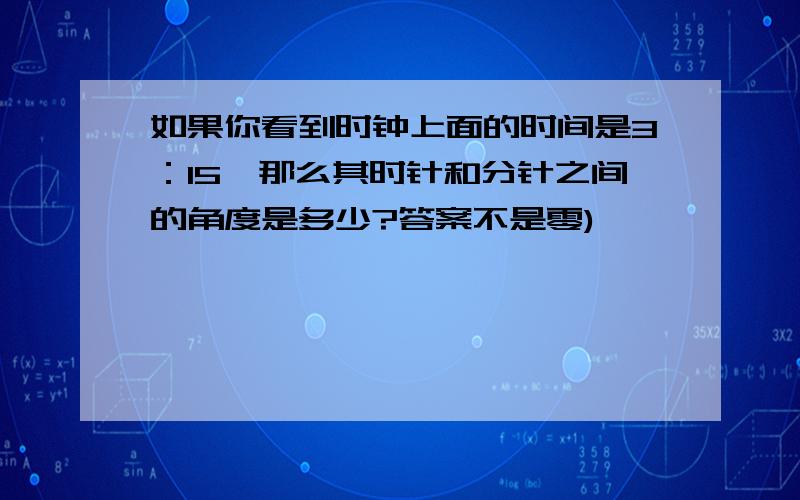 如果你看到时钟上面的时间是3：15，那么其时针和分针之间的角度是多少?答案不是零)